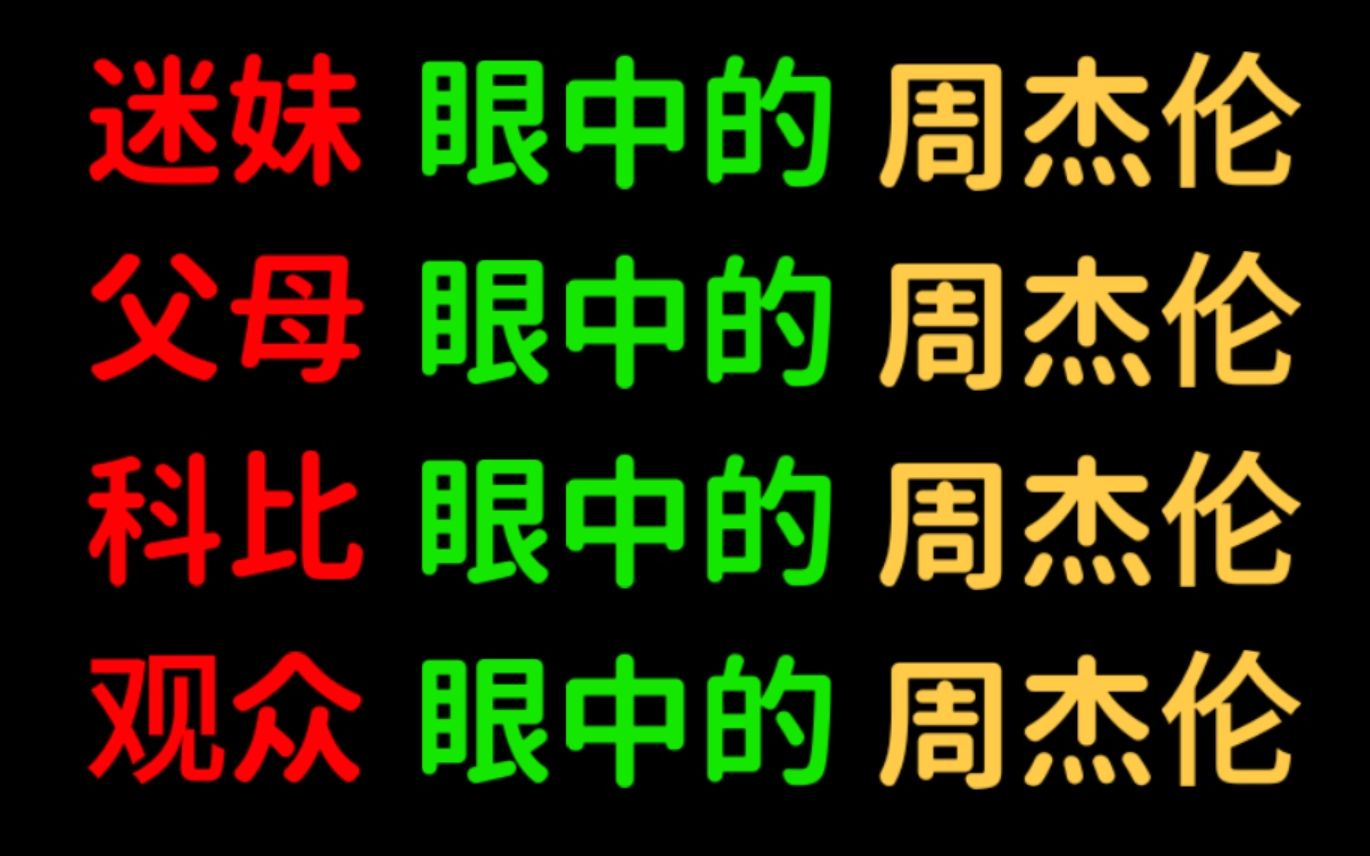 迷妹 眼中的 周杰伦
父母 眼中的 周杰伦
科比 眼中的 周杰伦
观众 眼中的 周杰伦